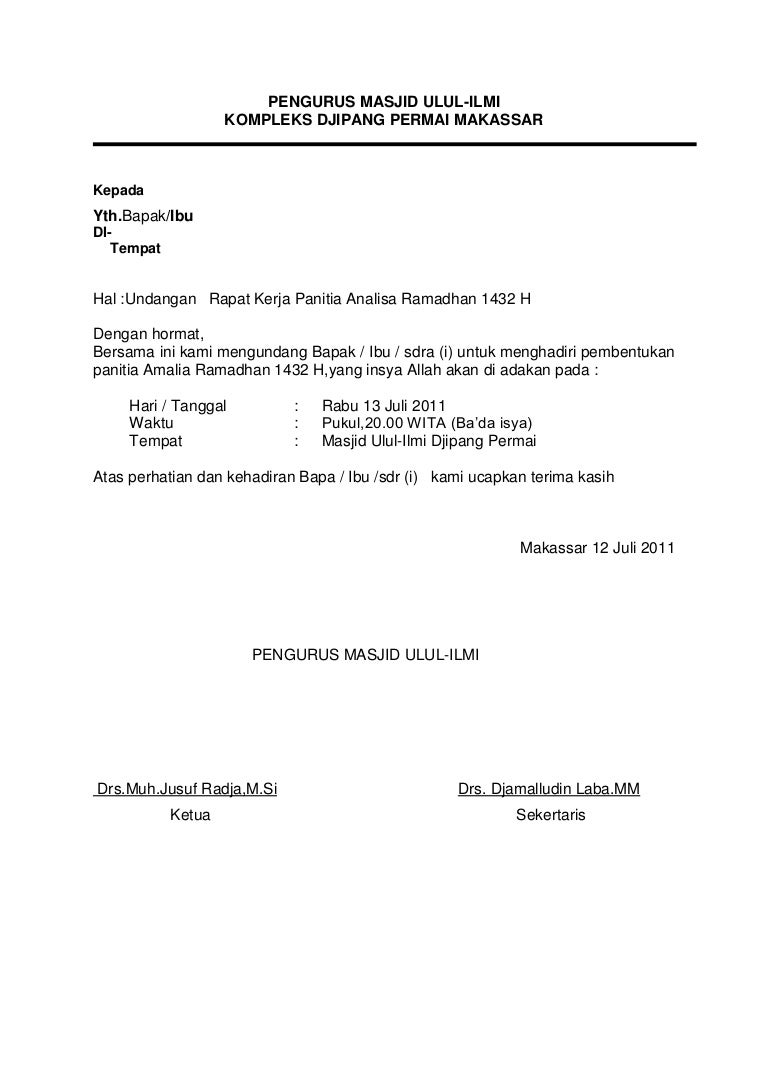 PENGURUS MASJID ULUL-ILMI
KOMPLEKS DJIPANG PERMAI MAKASSAR

Kepada
Yth.Bapak/Ibu
DI-
Tempat

Hal :Undangan Rapat Kerja Panitia Analisa Ramadhan 1432 H

Dengan hormat,
Bersama ini kami mengundang Bapak / Ibu / sdra (i) untuk menghadiri pembentukan panitia Amalia Ramadhan 1432 H,yang insya Allah akan di adakan pada :

Hari / Tanggal : Rabu 13 Juli 2011
Waktu : Pukul,20.00 WITA (Ba'da isya)
Tempat : Masjid Ulul-Ilmi Djipang Permai

Atas perhatian dan kehadiran Bapa / Ibu /sdr (i) kami ucapkan terima kasih

Makassar 12 Juli 2011

PENGURUS MASJID ULUL-ILMI

Drs.Muh.Jusuf Radja,M.Si
Ketua

Drs. Djamalludin Laba.MM
Sekertaris